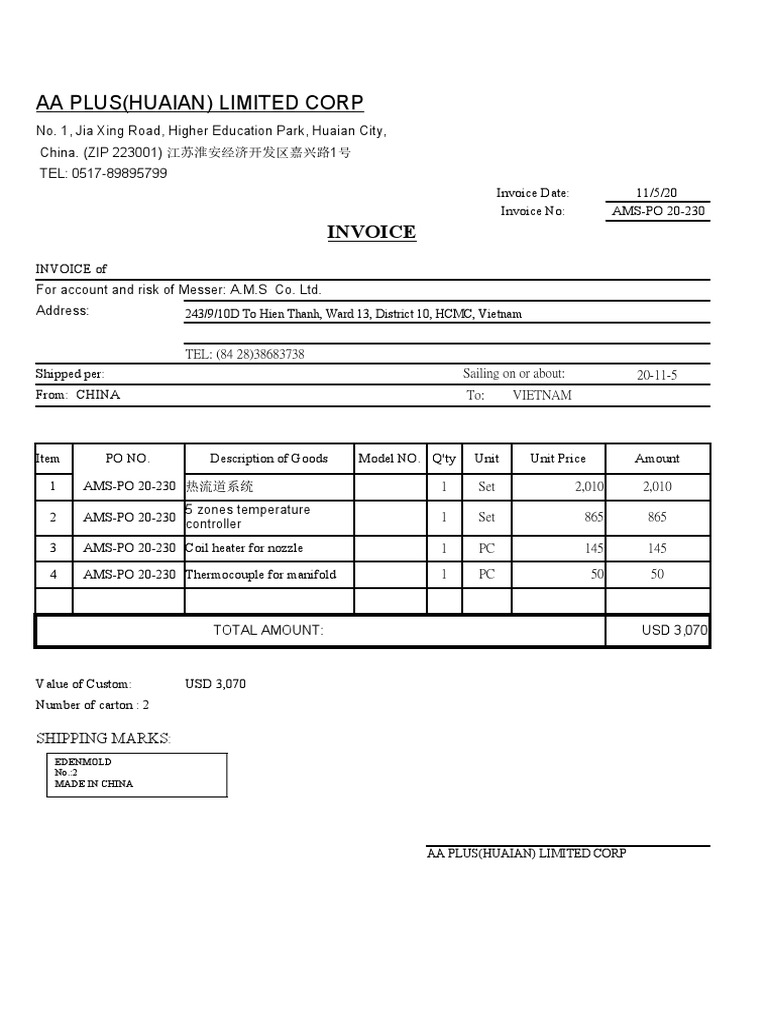 AA PLUS(HUAIAN) LIMITED CORP

No. 1, Jia Xing Road, Higher Education Park, Huaian City, China. (ZIP 223001) 江苏淮安经济开发区嘉兴路1号
TEL: 0517-89895799

Invoice Date: 11/5/20
Invoice No: AMS-PO 20-230

INVOICE

INVOICE of
For account and risk of Messer: A.M.S Co. Ltd.
Address: 243/9/10D To Hien Thanh, Ward 13, District 10, HCMC, Vietnam
TEL: (84 28)38683738
Shipped per: Sailing on or about: 20-11-5
From: CHINA To: VIETNAM

| Item | PO NO. | Description of Goods | Model NO. | Q'ty | Unit | Unit Price | Amount |
|---|---|---|---|---|---|---|---|
| 1 | AMS-PO 20-230 | 热流道系统 | | 1 | Set | 2,010 | 2,010 |
| 2 | AMS-PO 20-230 | 5 zones temperature controller | | 1 | Set | 865 | 865 |
| 3 | AMS-PO 20-230 | Coil heater for nozzle | | 1 | PC | 145 | 145 |
| 4 | AMS-PO 20-230 | Thermocouple for manifold | | 1 | PC | 50 | 50 |
| | | | | | | | |
| TOTAL AMOUNT: | | | | | | | USD 3,070 |

Value of Custom: USD 3,070
Number of carton : 2

SHIPPING MARKS:
EDENMOLD
No.:2
MADE IN CHINA

AA PLUS(HUAIAN) LIMITED CORP